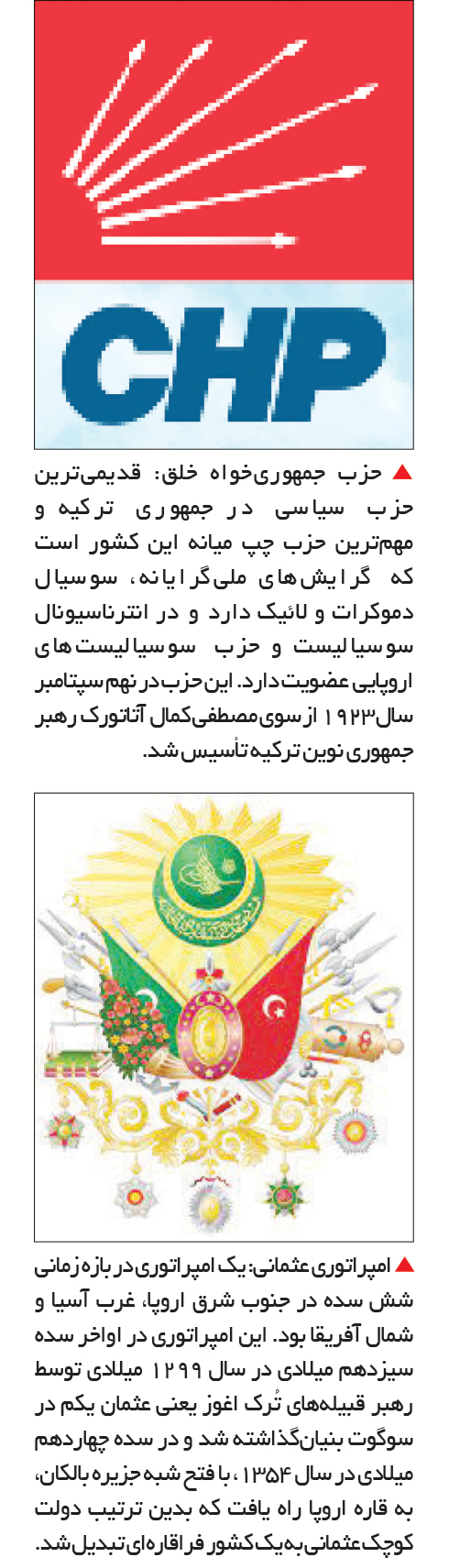 CHP

▲ حزب جمهوری‌خواه خلق: قدیمی‌ترین حزب سیاسی در جمهوری ترکیه و مهم‌ترین حزب چپ میانه این کشور است که گرایش‌های ملی‌گرایانه، سوسیال دموکرات و لائیک دارد و در انترناسیونال سوسیالیست و حزب سوسیالیست‌های اروپایی عضویت دارد. این حزب در نهم سپتامبر سال ۱۹۲۳ از سوی مصطفی‌کمال آتاتورک رهبر جمهوری نوین ترکیه تأسیس شد.

▲ امپراتوری عثمانی: یک امپراتوری در بازه زمانی شش سده در جنوب شرق اروپا، غرب آسیا و شمال آفریقا بود. این امپراتوری در اواخر سده سیزدهم میلادی در سال ۱۲۹۹ میلادی توسط رهبر قبیله‌های تُرک اغوز یعنی عثمان یکم در سوگوت بنیان‌گذاشته شد و در سده چهاردهم میلادی در سال ۱۳۵۴، با فتح شبه جزیره بالکان، به قاره اروپا راه یافت که بدین ترتیب دولت کوچک عثمانی به یک کشور فراقاره‌ای تبدیل شد.